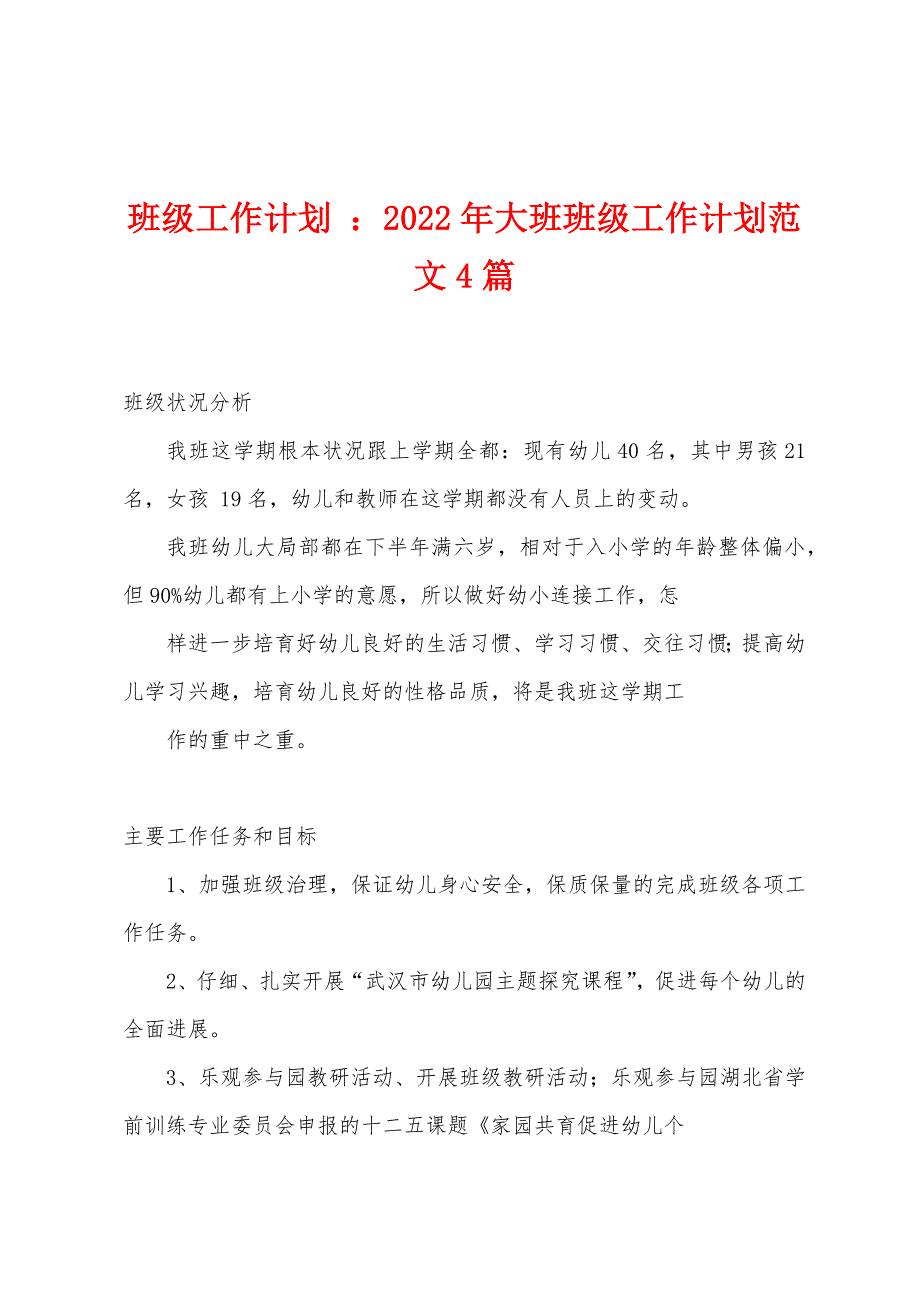 班级工作计划 ：2022年大班班级工作计划范文4篇

班级状况分析

我班这学期根本状况跟上学期全都：现有幼儿40名，其中男孩21名，女孩 19名，幼儿和教师在这学期都没有人员上的变动。

我班幼儿大局部都在下半年满六岁，相对于入小学的年龄整体偏小，但90%幼儿都有上小学的意愿，所以做好幼小连接工作，怎

样进一步培育好幼儿良好的生活习惯、学习习惯、交往习惯;提高幼儿学习兴趣，培育幼儿良好的性格品质，将是我班这学期工

作的重中之重。

主要工作任务和目标

1、加强班级治理，保证幼儿身心安全，保质保量的完成班级各项工作任务。

2、仔细、扎实开展“武汉市幼儿园主题探究课程”，促进每个幼儿的全面进展。

3、乐观参与园教研活动、开展班级教研活动；乐观参与园湖北省学前训练专业委员会申报的十二五课题《家园共育促进幼儿个